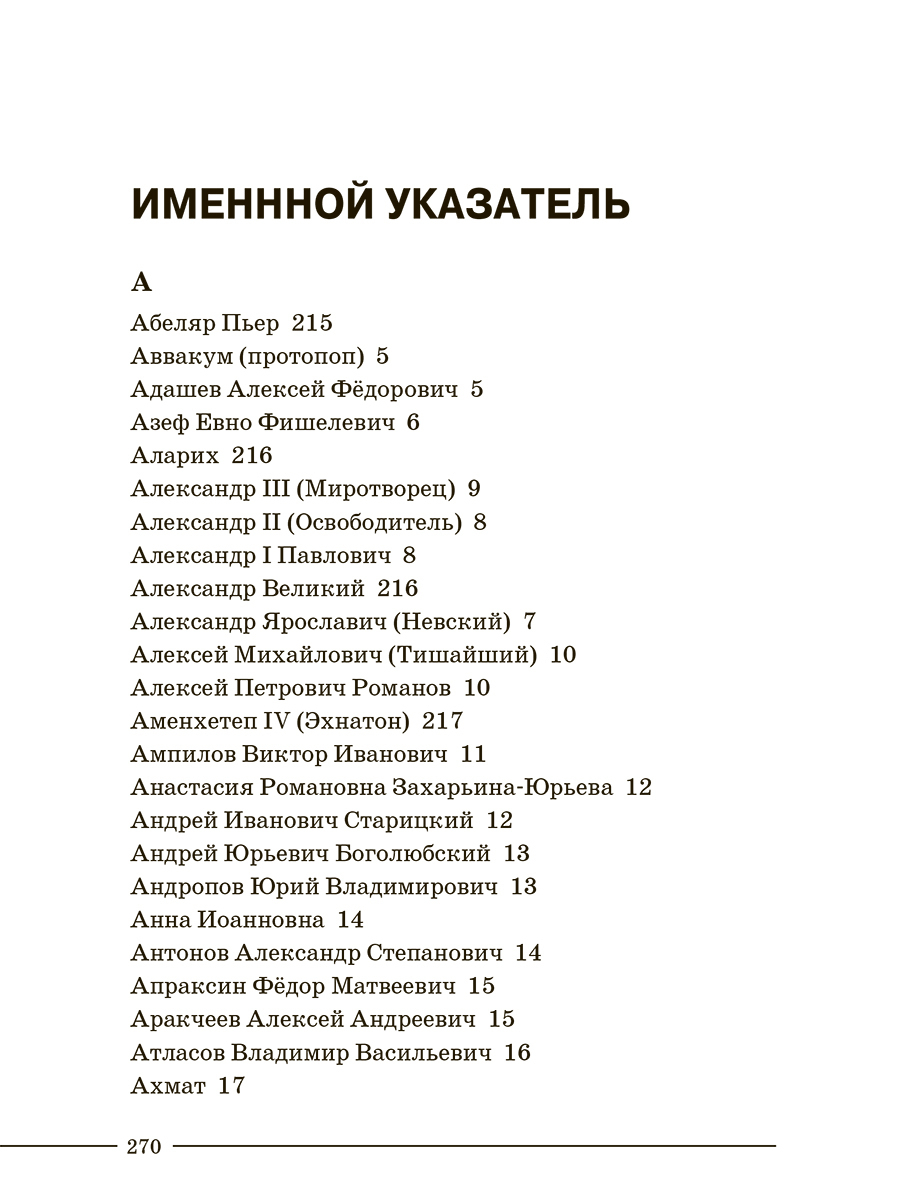 ИМЕНННОЙ УКАЗАТЕЛЬ

А

Абеляр Пьер 215
Аввакум (протопоп) 5
Адашев Алексей Фёдорович 5
Азеф Евно Фишелевич 6
Аларих 216
Александр III (Миротворец) 9
Александр II (Освободитель) 8
Александр I Павлович 8
Александр Великий 216
Александр Ярославич (Невский) 7
Алексей Михайлович (Тишайший) 10
Алексей Петрович Романов 10
Аменхетеп IV (Эхнатон) 217
Ампилов Виктор Иванович 11
Анастасия Романовна Захарьина-Юрьева 12
Андрей Иванович Старицкий 12
Андрей Юрьевич Боголюбский 13
Андропов Юрий Владимирович 13
Анна Иоанновна 14
Антонов Александр Степанович 14
Апраксин Фёдор Матвеевич 15
Аракчеев Алексей Андреевич 15
Атласов Владимир Васильевич 16
Ахмат 17

270